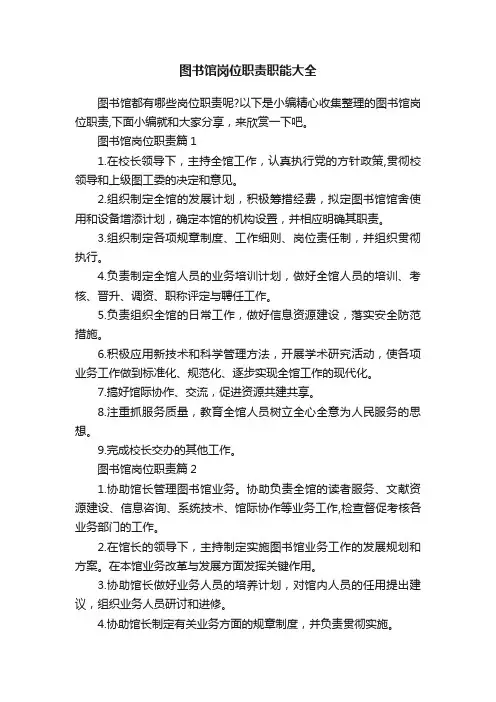 图书馆岗位职责职能大全

图书馆都有哪些岗位职责呢?以下是小编精心收集整理的图书馆岗位职责,下面小编就和大家分享，来欣赏一下吧。

图书馆岗位职责篇 1

1.在校长领导下，主持全馆工作，认真执行党的方针政策,贯彻校领导和上级图工委的决定和意见。

2.组织制定全馆的发展计划，积极筹措经费，拟定图书馆馆舍使用和设备增添计划，确定本馆的机构设置，并相应明确其职责。

3.组织制定各项规章制度、工作细则、岗位责任制，并组织贯彻执行。

4.负责制定全馆人员的业务培训计划，做好全馆人员的培训、考核、晋升、调资、职称评定与聘任工作。

5.负责组织全馆的日常工作，做好信息资源建设，落实安全防范措施。

6.积极应用新技术和科学管理方法，开展学术研究活动，使各项业务工作做到标准化、规范化、逐步实现全馆工作的现代化。

7.搞好馆际协作、交流，促进资源共建共享。

8.注重抓服务质量，教育全馆人员树立全心全意为人民服务的思想。

9.完成校长交办的其他工作。

图书馆岗位职责篇 2

1.协助馆长管理图书馆业务。协助负责全馆的读者服务、文献资源建设、信息咨询、系统技术、馆际协作等业务工作,检查督促考核各业务部门的工作。

2.在馆长的领导下，主持制定实施图书馆业务工作的发展规划和方案。在本馆业务改革与发展方面发挥关键作用。

3.协助馆长做好业务人员的培养计划，对馆内人员的任用提出建议，组织业务人员研讨和进修。

4.协助馆长制定有关业务方面的规章制度，并负责贯彻实施。